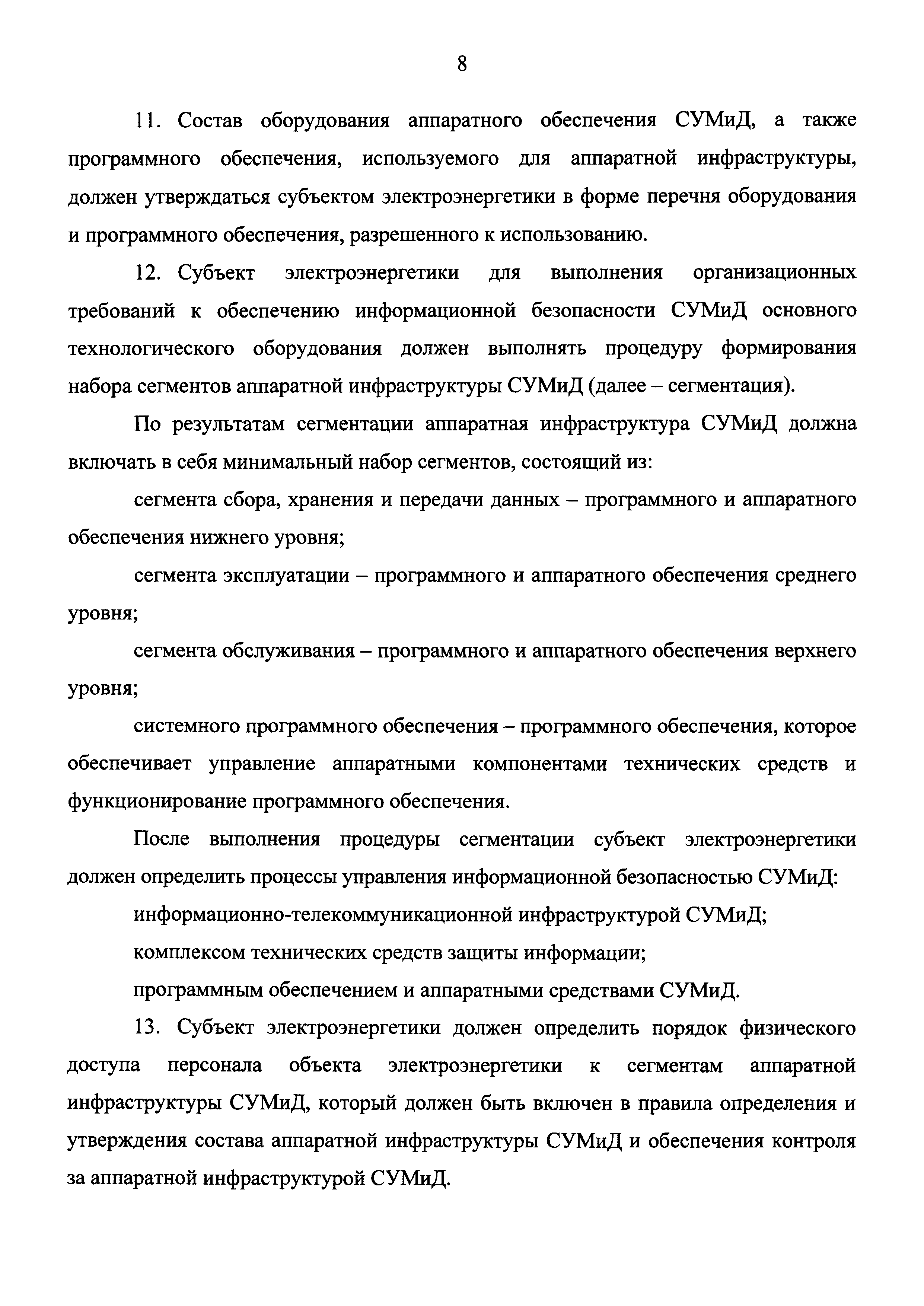 8

11. Состав оборудования аппаратного обеспечения СУМиД, а также программного обеспечения, используемого для аппаратной инфраструктуры, должен утверждаться субъектом электроэнергетики в форме перечня оборудования и программного обеспечения, разрешенного к использованию.

12. Субъект электроэнергетики для выполнения организационных требований к обеспечению информационной безопасности СУМиД основного технологического оборудования должен выполнять процедуру формирования набора сегментов аппаратной инфраструктуры СУМиД (далее – сегментация).

По результатам сегментации аппаратная инфраструктура СУМиД должна включать в себя минимальный набор сегментов, состоящий из:

сегмента сбора, хранения и передачи данных – программного и аппаратного обеспечения нижнего уровня;

сегмента эксплуатации – программного и аппаратного обеспечения среднего уровня;

сегмента обслуживания – программного и аппаратного обеспечения верхнего уровня;

системного программного обеспечения – программного обеспечения, которое обеспечивает управление аппаратными компонентами технических средств и функционирование программного обеспечения.

После выполнения процедуры сегментации субъект электроэнергетики должен определить процессы управления информационной безопасностью СУМиД:

информационно-телекоммуникационной инфраструктурой СУМиД;

комплексом технических средств защиты информации;

программным обеспечением и аппаратными средствами СУМиД.

13. Субъект электроэнергетики должен определить порядок физического доступа персонала объекта электроэнергетики к сегментам аппаратной инфраструктуры СУМиД, который должен быть включен в правила определения и утверждения состава аппаратной инфраструктуры СУМиД и обеспечения контроля за аппаратной инфраструктурой СУМиД.